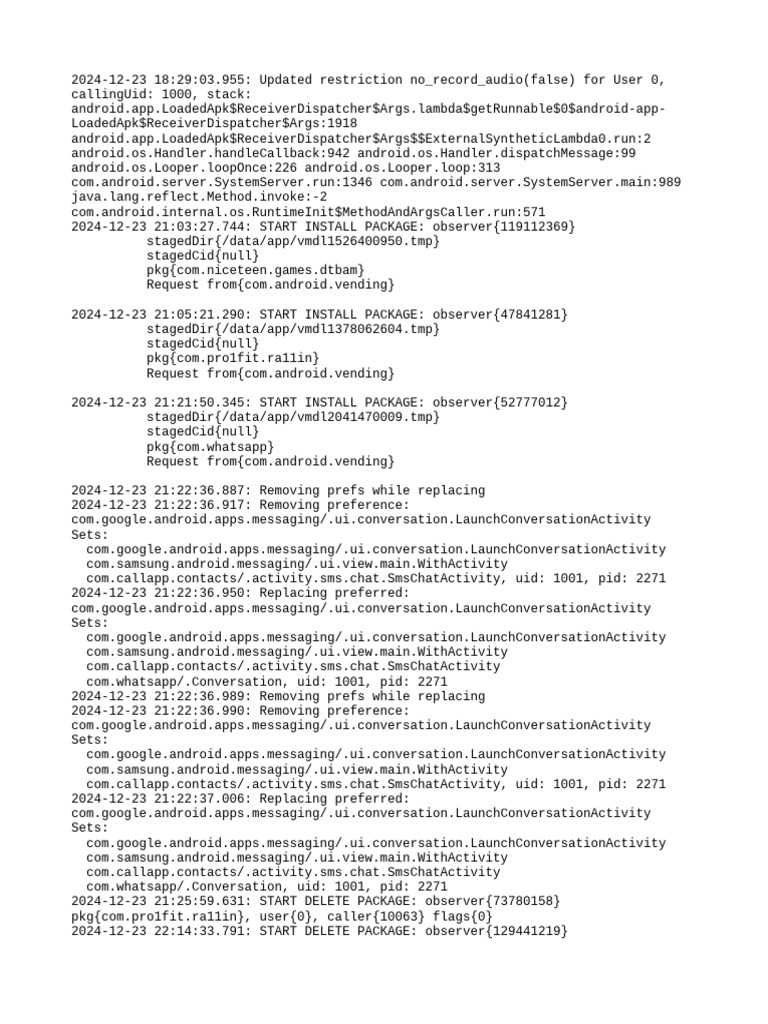 2024-12-23 18:29:03.955: Updated restriction no_record_audio(false) for User 0, callingUid: 1000, stack: android.app.LoadedApk$ReceiverDispatcher$Args.lambda$getRunnable$0$android-app-LoadedApk$ReceiverDispatcher$Args:1918 android.app.LoadedApk$ReceiverDispatcher$Args$$ExternalSyntheticLambda0.run:2 android.os.Handler.handleCallback:942 android.os.Handler.dispatchMessage:99 android.os.Looper.loopOnce:226 android.os.Looper.loop:313 com.android.server.SystemServer.run:1346 com.android.server.SystemServer.main:989 java.lang.reflect.Method.invoke:-2 com.android.internal.os.RuntimeInit$MethodAndArgsCaller.run:571
2024-12-23 21:03:27.744: START INSTALL PACKAGE: observer{119112369}
stagedDir{/data/app/vmdl1526400950.tmp}
stagedCid{null}
pkg{com.niceteen.games.dtbam}
Request from{com.android.vending}

2024-12-23 21:05:21.290: START INSTALL PACKAGE: observer{47841281}
stagedDir{/data/app/vmdl1378062604.tmp}
stagedCid{null}
pkg{com.pro1fit.ra11in}
Request from{com.android.vending}

2024-12-23 21:21:50.345: START INSTALL PACKAGE: observer{52777012}
stagedDir{/data/app/vmdl2041470009.tmp}
stagedCid{null}
pkg{com.whatsapp}
Request from{com.android.vending}

2024-12-23 21:22:36.887: Removing prefs while replacing
2024-12-23 21:22:36.917: Removing preference: com.google.android.apps.messaging/.ui.conversation.LaunchConversationActivity Sets:
com.google.android.apps.messaging/.ui.conversation.LaunchConversationActivity
com.samsung.android.messaging/.ui.view.main.WithActivity
com.callapp.contacts/.activity.sms.chat.SmsChatActivity, uid: 1001, pid: 2271
2024-12-23 21:22:36.950: Replacing preferred: com.google.android.apps.messaging/.ui.conversation.LaunchConversationActivity Sets:
com.google.android.apps.messaging/.ui.conversation.LaunchConversationActivity
com.samsung.android.messaging/.ui.view.main.WithActivity
com.callapp.contacts/.activity.sms.chat.SmsChatActivity
com.whatsapp/.Conversation, uid: 1001, pid: 2271
2024-12-23 21:22:36.989: Removing prefs while replacing
2024-12-23 21:22:36.990: Removing preference: com.google.android.apps.messaging/.ui.conversation.LaunchConversationActivity Sets:
com.google.android.apps.messaging/.ui.conversation.LaunchConversationActivity
com.samsung.android.messaging/.ui.view.main.WithActivity
com.callapp.contacts/.activity.sms.chat.SmsChatActivity, uid: 1001, pid: 2271
2024-12-23 21:22:37.006: Replacing preferred: com.google.android.apps.messaging/.ui.conversation.LaunchConversationActivity Sets:
com.google.android.apps.messaging/.ui.conversation.LaunchConversationActivity
com.samsung.android.messaging/.ui.view.main.WithActivity
com.callapp.contacts/.activity.sms.chat.SmsChatActivity
com.whatsapp/.Conversation, uid: 1001, pid: 2271
2024-12-23 21:25:59.631: START DELETE PACKAGE: observer{73780158} pkg{com.pro1fit.ra11in}, user{0}, caller{10063} flags{0}
2024-12-23 22:14:33.791: START DELETE PACKAGE: observer{129441219}